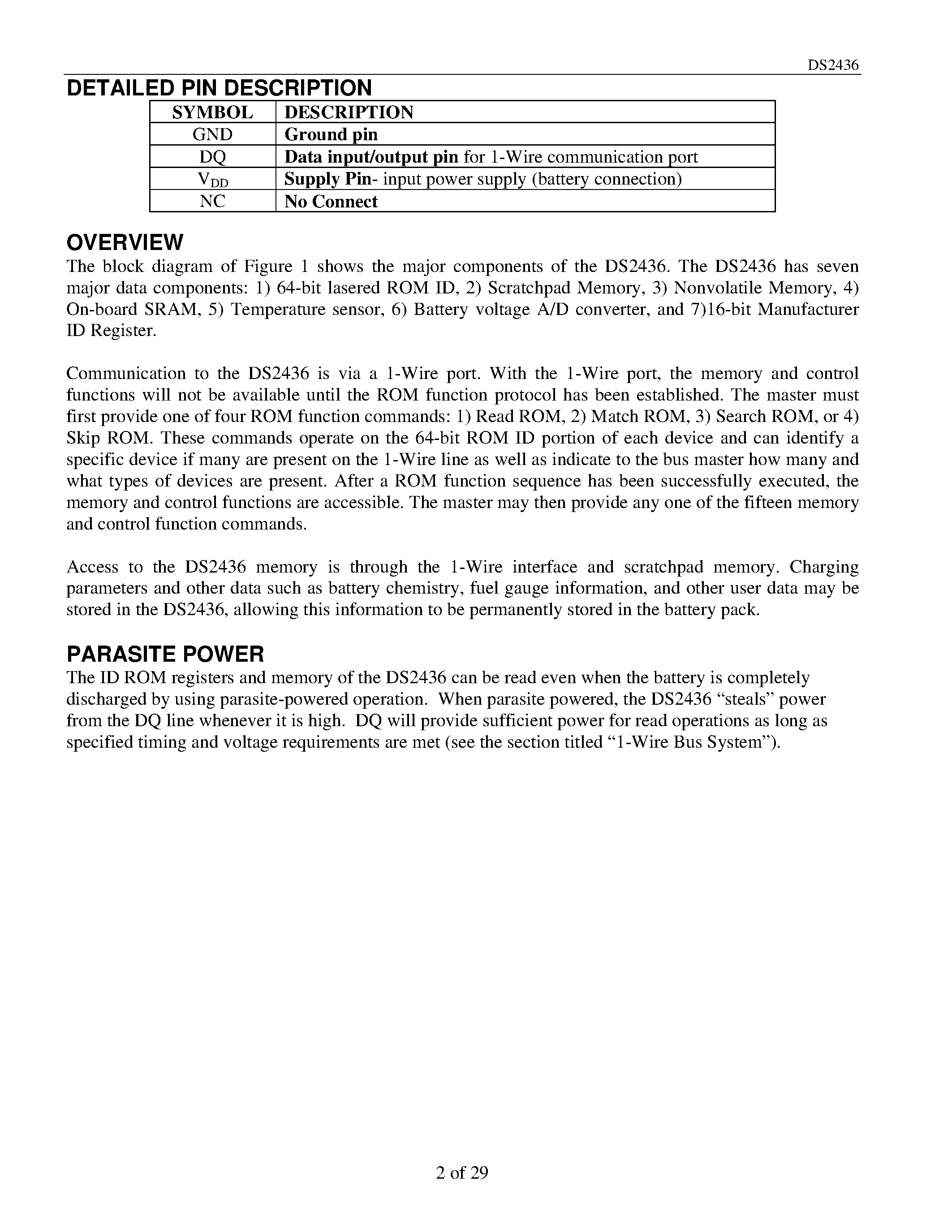 DS2436

DETAILED PIN DESCRIPTION

| SYMBOL | DESCRIPTION |
|---|---|
| GND | Ground pin |
| DQ | Data input/output pin for 1-Wire communication port |
| $V_{DD}$ | Supply Pin- input power supply (battery connection) |
| NC | No Connect |

OVERVIEW

The block diagram of Figure 1 shows the major components of the DS2436. The DS2436 has seven major data components: 1) 64-bit lasered ROM ID, 2) Scratchpad Memory, 3) Nonvolatile Memory, 4) On-board SRAM, 5) Temperature sensor, 6) Battery voltage A/D converter, and 7)16-bit Manufacturer ID Register.

Communication to the DS2436 is via a 1-Wire port. With the 1-Wire port, the memory and control functions will not be available until the ROM function protocol has been established. The master must first provide one of four ROM function commands: 1) Read ROM, 2) Match ROM, 3) Search ROM, or 4) Skip ROM. These commands operate on the 64-bit ROM ID portion of each device and can identify a specific device if many are present on the 1-Wire line as well as indicate to the bus master how many and what types of devices are present. After a ROM function sequence has been successfully executed, the memory and control functions are accessible. The master may then provide any one of the fifteen memory and control function commands.

Access to the DS2436 memory is through the 1-Wire interface and scratchpad memory. Charging parameters and other data such as battery chemistry, fuel gauge information, and other user data may be stored in the DS2436, allowing this information to be permanently stored in the battery pack.

PARASITE POWER

The ID ROM registers and memory of the DS2436 can be read even when the battery is completely discharged by using parasite-powered operation. When parasite powered, the DS2436 “steals” power from the DQ line whenever it is high. DQ will provide sufficient power for read operations as long as specified timing and voltage requirements are met (see the section titled “1-Wire Bus System”).

2 of 29